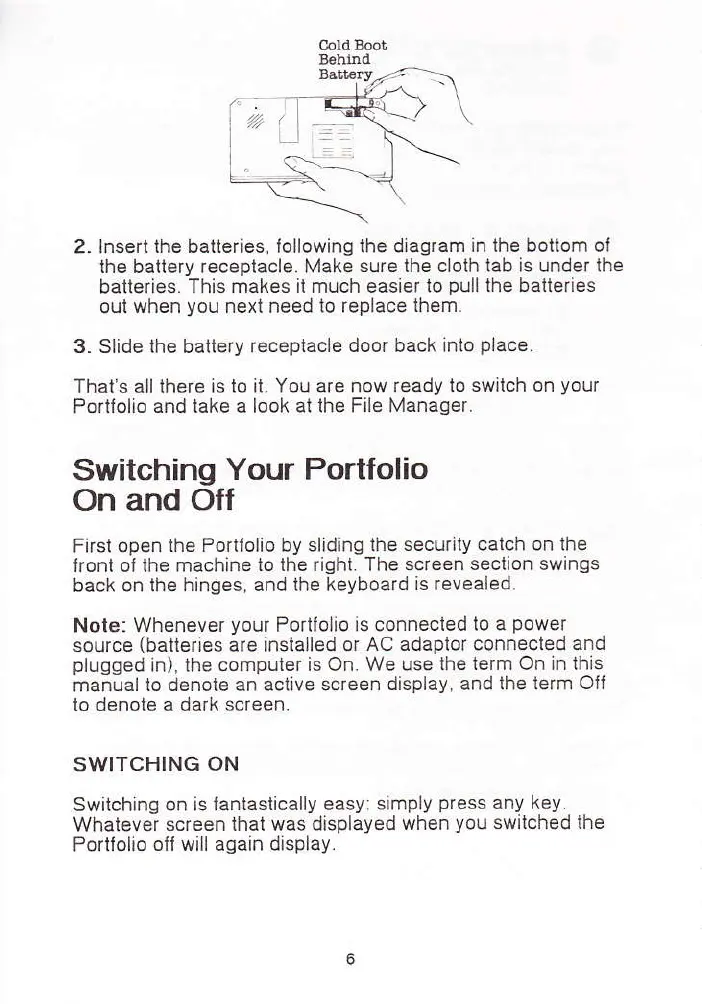 Cold Boot
Behind
Battery

2. Insert the batteries, following the diagram in the bottom of the battery receptacle. Make sure the cloth tab is under the batteries. This makes it much easier to pull the batteries out when you next need to replace them.

3. Slide the battery receptacle door back into place.

That's all there is to it. You are now ready to switch on your Portfolio and take a look at the File Manager.

Switching Your Portfolio On and Off

First open the Portfolio by sliding the security catch on the front of the machine to the right. The screen section swings back on the hinges, and the keyboard is revealed.

Note: Whenever your Portfolio is connected to a power source (batteries are installed or AC adaptor connected and plugged in), the computer is On. We use the term On in this manual to denote an active screen display, and the term Off to denote a dark screen.

SWITCHING ON

Switching on is fantastically easy: simply press any key. Whatever screen that was displayed when you switched the Portfolio off will again display.

6